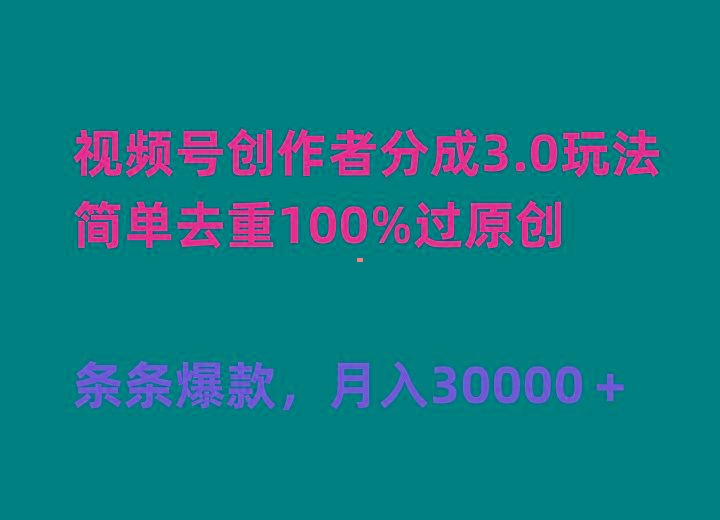 视频号创作者分成3.0玩法
简单去重100%过原创

条条爆款，月入30000＋